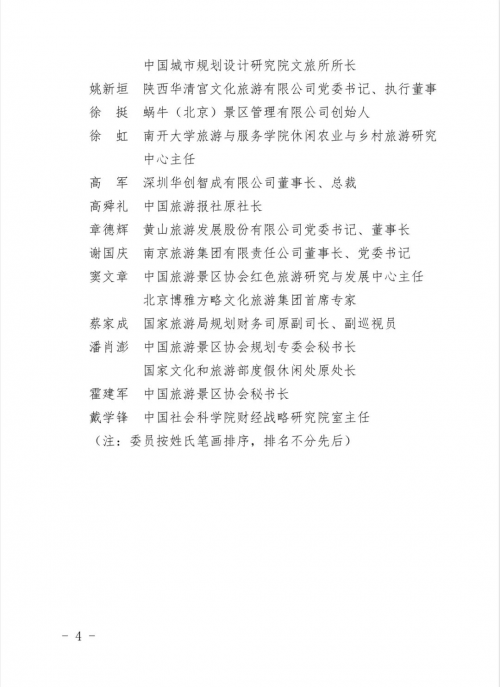 中国城市规划设计研究院文旅所所长

姚新垣　陕西华清宫文化旅游有限公司党委书记、执行董事

徐　挺　蜗牛（北京）景区管理有限公司创始人

徐　虹　南开大学旅游与服务学院休闲农业与乡村旅游研究中心主任

高　军　深圳华创智成有限公司董事长、总裁

高舜礼　中国旅游报社原社长

章德辉　黄山旅游发展股份有限公司党委书记、董事长

谢国庆　南京旅游集团有限责任公司董事长、党委书记

窦文章　中国旅游景区协会红色旅游研究与发展中心主任
北京博雅方略文化旅游集团首席专家

蔡家成　国家旅游局规划财务司原副司长、副巡视员

潘肖澎　中国旅游景区协会规划专委会秘书长
国家文化和旅游部度假休闲处原处长

霍建军　中国旅游景区协会秘书长

戴学锋　中国社会科学院财经战略研究院室主任

（注：委员按姓氏笔画排序，排名不分先后）

－ 4 －